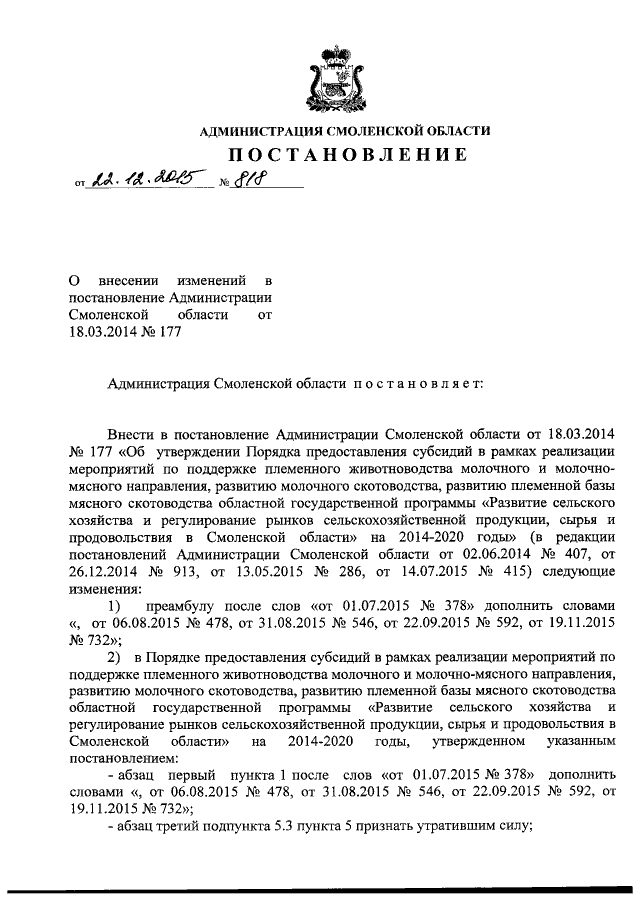 АДМИНИСТРАЦИЯ СМОЛЕНСКОЙ ОБЛАСТИ

ПОСТАНОВЛЕНИЕ

от 22.12.2015 № 818

О внесении изменений в постановление Администрации Смоленской области от 18.03.2014 № 177

Администрация Смоленской области постановляет:

Внести в постановление Администрации Смоленской области от 18.03.2014 № 177 «Об утверждении Порядка предоставления субсидий в рамках реализации мероприятий по поддержке племенного животноводства молочного и молочно-мясного направления, развитию молочного скотоводства, развитию племенной базы мясного скотоводства областной государственной программы «Развитие сельского хозяйства и регулирование рынков сельскохозяйственной продукции, сырья и продовольствия в Смоленской области» на 2014-2020 годы» (в редакции постановлений Администрации Смоленской области от 02.06.2014 № 407, от 26.12.2014 № 913, от 13.05.2015 № 286, от 14.07.2015 № 415) следующие изменения:

1) преамбулу после слов «от 01.07.2015 № 378» дополнить словами «, от 06.08.2015 № 478, от 31.08.2015 № 546, от 22.09.2015 № 592, от 19.11.2015 № 732»;

2) в Порядке предоставления субсидий в рамках реализации мероприятий по поддержке племенного животноводства молочного и молочно-мясного направления, развитию молочного скотоводства, развитию племенной базы мясного скотоводства областной государственной программы «Развитие сельского хозяйства и регулирование рынков сельскохозяйственной продукции, сырья и продовольствия в Смоленской области» на 2014-2020 годы, утвержденном указанным постановлением:

- абзац первый пункта 1 после слов «от 01.07.2015 № 378» дополнить словами «, от 06.08.2015 № 478, от 31.08.2015 № 546, от 22.09.2015 № 592, от 19.11.2015 № 732»;

- абзац третий подпункта 5.3 пункта 5 признать утратившим силу;